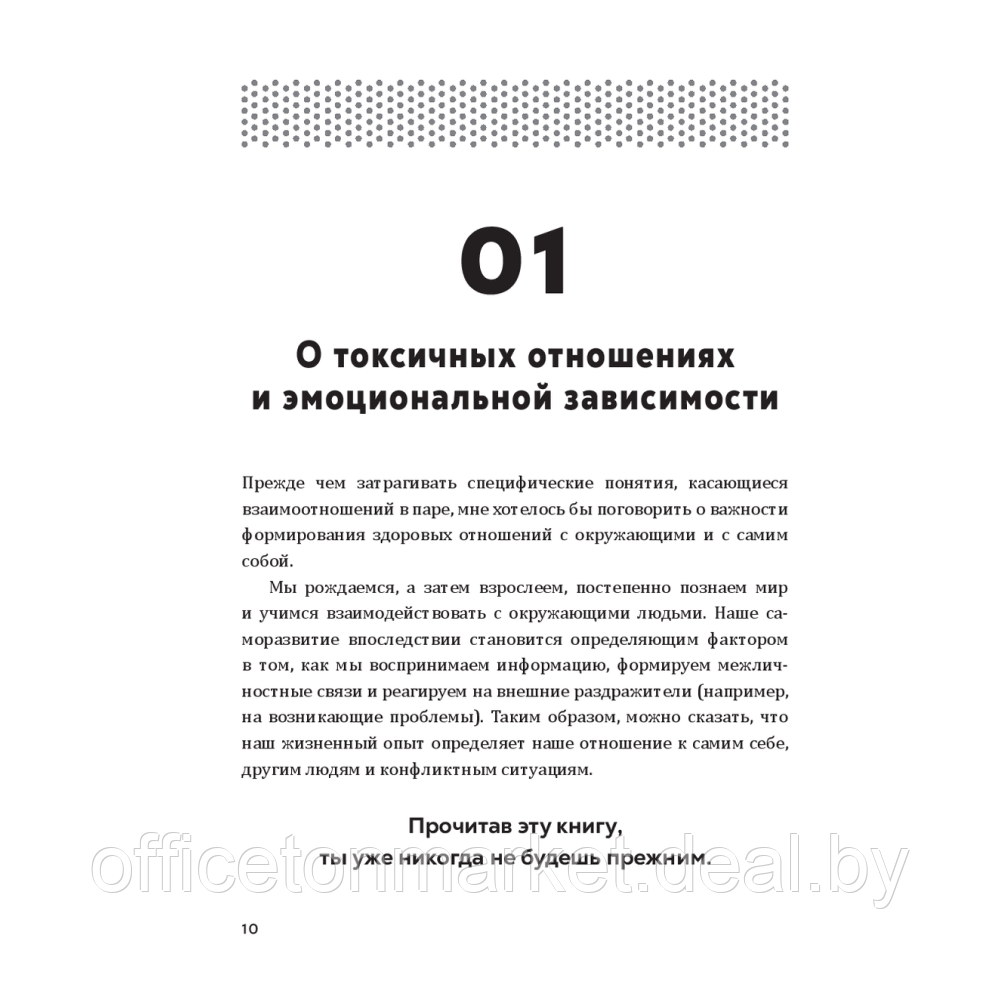 01

О токсичных отношениях и эмоциональной зависимости

Прежде чем затрагивать специфические понятия, касающиеся взаимоотношений в паре, мне хотелось бы поговорить о важности формирования здоровых отношений с окружающими и с самим собой.

Мы рождаемся, а затем взрослеем, постепенно познаем мир и учимся взаимодействовать с окружающими людьми. Наше саморазвитие впоследствии становится определяющим фактором в том, как мы воспринимаем информацию, формируем межличностные связи и реагируем на внешние раздражители (например, на возникающие проблемы). Таким образом, можно сказать, что наш жизненный опыт определяет наше отношение к самим себе, другим людям и конфликтным ситуациям.

Прочитав эту книгу, ты уже никогда не будешь прежним.

officetonmarket.deal.by

10